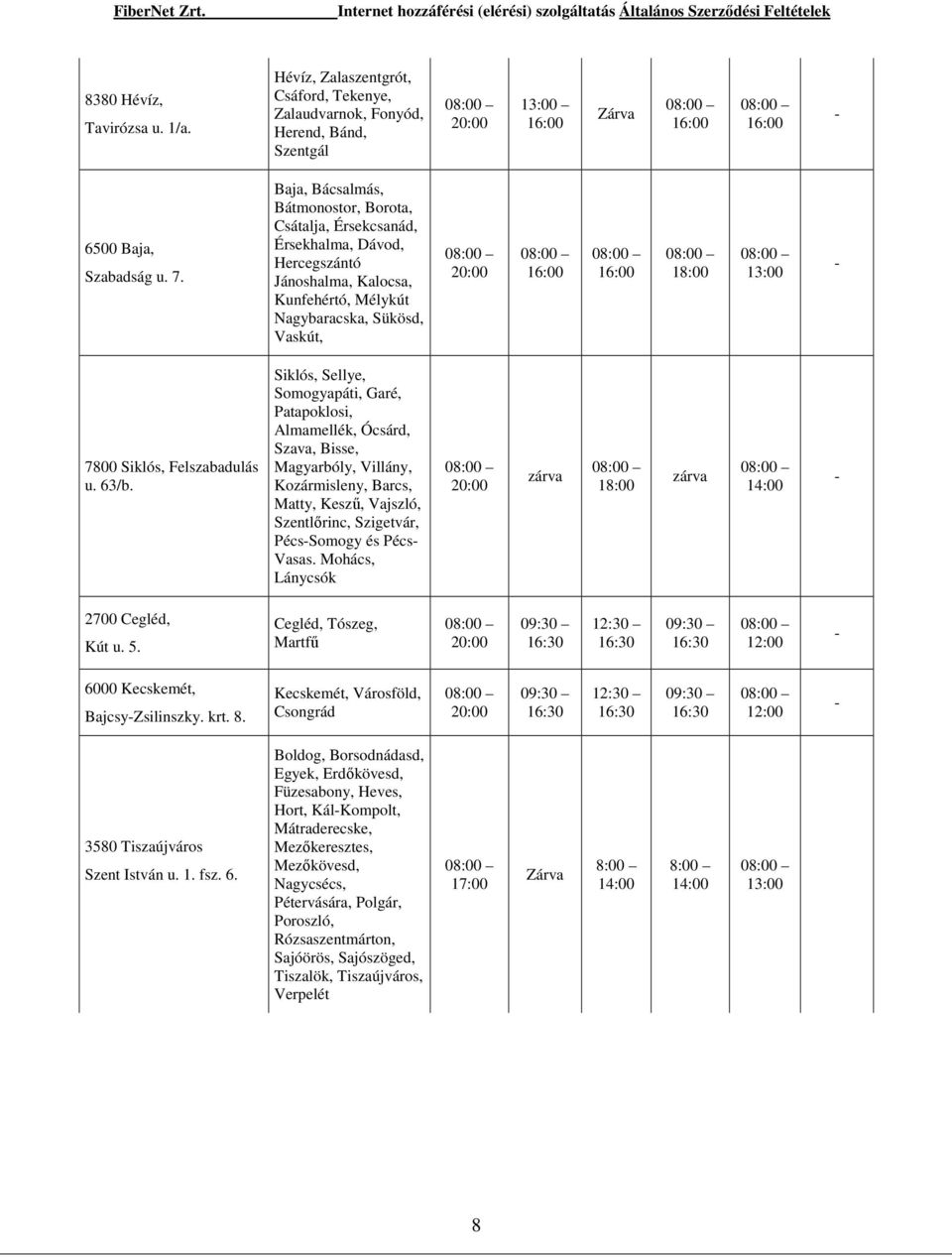 FiberNet Zrt. Internet hozzáférési (elérési) szolgáltatás Általános Szerződési Feltételek

| | | | | | | | |
|---|---|---|---|---|---|---|---|
| 8380 Hévíz, Tavirózsa u. 1/a. | Hévíz, Zalaszentgrót, Csáford, Tekenye, Zalaudvarnok, Fonyód, Herend, Bánd, Szentgál | 08:00 – 20:00 | 13:00 – 16:00 | Zárva | 08:00 – 16:00 | 08:00 – 16:00 | - |
| 6500 Baja, Szabadság u. 7. | Baja, Bácsalmás, Bátmonostor, Borota, Csátalja, Érsekcsanád, Érsekhalma, Dávod, Hercegszántó Jánoshalma, Kalocsa, Kunfehértó, Mélykút Nagybaracska, Sükösd, Vaskút, | 08:00 – 20:00 | 08:00 – 16:00 | 08:00 – 16:00 | 08:00 – 18:00 | 08:00 – 13:00 | - |
| 7800 Siklós, Felszabadulás u. 63/b. | Siklós, Sellye, Somogyapáti, Garé, Patapoklosi, Almamellék, Ócsárd, Szava, Bisse, Magyarbóly, Villány, Kozármisleny, Barcs, Matty, Keszű, Vajszló, Szentlőrinc, Szigetvár, Pécs-Somogy és Pécs-Vasas. Mohács, Lánycsók | 08:00 – 20:00 | zárva | 08:00 – 18:00 | zárva | 08:00 – 14:00 | - |
| 2700 Cegléd, Kút u. 5. | Cegléd, Tószeg, Martfű | 08:00 – 20:00 | 09:30 – 16:30 | 12:30 – 16:30 | 09:30 – 16:30 | 08:00 – 12:00 | - |
| 6000 Kecskemét, Bajcsy-Zsilinszky. krt. 8. | Kecskemét, Városföld, Csongrád | 08:00 – 20:00 | 09:30 – 16:30 | 12:30 – 16:30 | 09:30 – 16:30 | 08:00 – 12:00 | - |
| 3580 Tiszaújváros Szent István u. 1. fsz. 6. | Boldog, Borsodnádasd, Egyek, Erdőkövesd, Füzesabony, Heves, Hort, Kál-Kompolt, Mátraderecske, Mezőkeresztes, Mezőkövesd, Nagycsécs, Pétervására, Polgár, Poroszló, Rózsaszentmárton, Sajóörös, Sajószöged, Tiszalök, Tiszaújváros, Verpelét | 08:00 – 17:00 | Zárva | 8:00 – 14:00 | 8:00 – 14:00 | 08:00 – 13:00 | |

8